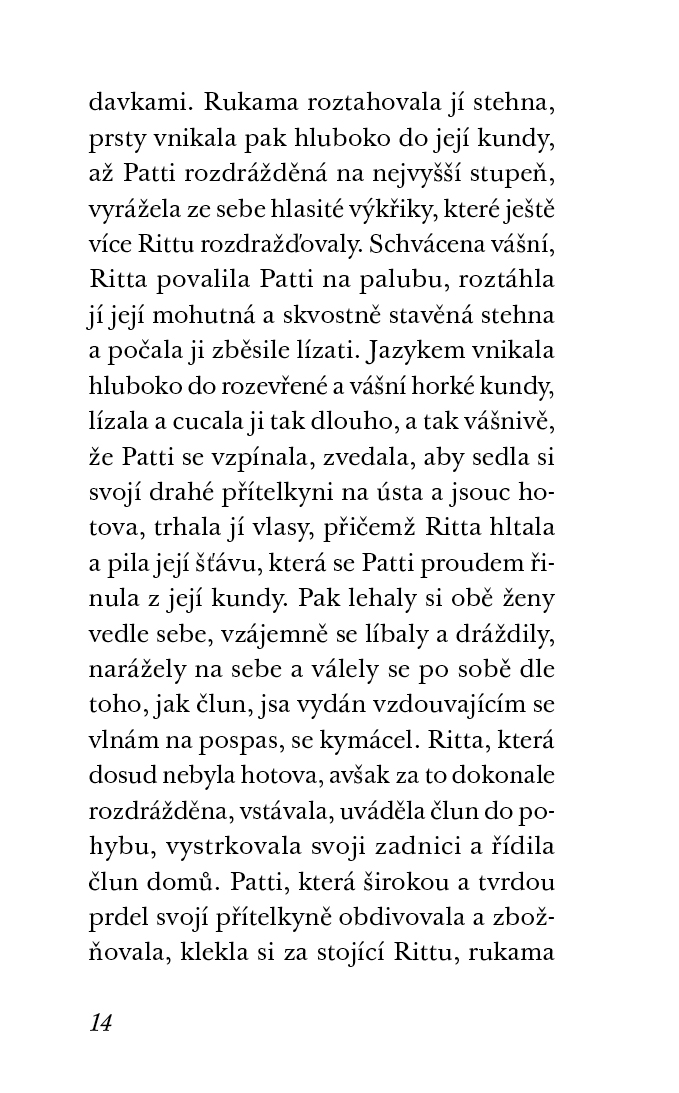 davkami. Rukama roztahovala jí stehna, prsty vnikala pak hluboko do její kundy, až Patti rozdrážděná na nejvyšší stupeň, vyrážela ze sebe hlasité výkřiky, které ještě více Rittu rozdražďovaly. Schvácena vášní, Ritta povalila Patti na palubu, roztáhla jí její mohutná a skvostně stavěná stehna a počala ji zběsile lízati. Jazykem vnikala hluboko do rozevřené a vášní horké kundy, lízala a cucala ji tak dlouho, a tak vášnivě, že Patti se vzpínala, zvedala, aby sedla si svojí drahé přítelkyni na ústa a jsouc hotova, trhala jí vlasy, přičemž Ritta hltala a pila její šťávu, která se Patti proudem řinula z její kundy. Pak lehaly si obě ženy vedle sebe, vzájemně se líbaly a dráždily, narážely na sebe a válely se po sobě dle toho, jak člun, jsa vydán vzdouvajícím se vlnám na pospas, se kymácel. Ritta, která dosud nebyla hotova, avšak za to dokonale rozdrážděna, vstávala, uváděla člun do pohybu, vystrkovala svoji zadnici a řídila člun domů. Patti, která širokou a tvrdou prdel svojí přítelkyně obdivovala a zbožňovala, klekla si za stojící Rittu, rukama

14